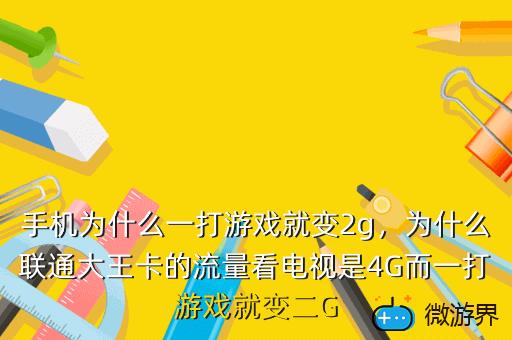 手机为什么一打游戏就变2g，为什么联通大王卡的流量看电视是4G而一打游戏就变二G

微游界